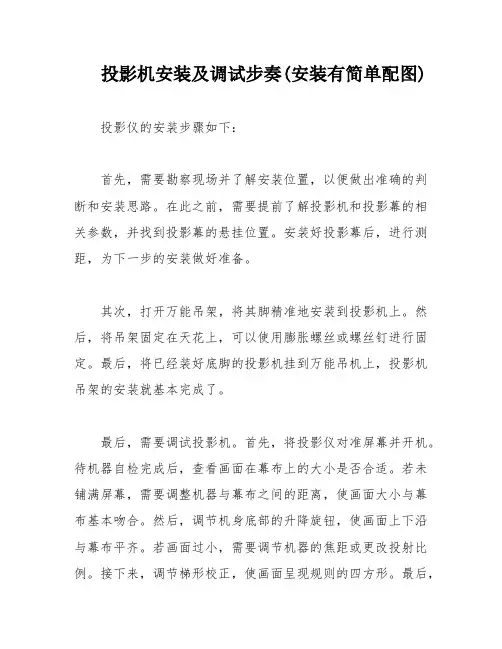 投影机安装及调试步奏(安装有简单配图)

投影仪的安装步骤如下:

首先，需要勘察现场并了解安装位置，以便做出准确的判断和安装思路。在此之前，需要提前了解投影机和投影幕的相关参数，并找到投影幕的悬挂位置。安装好投影幕后，进行测距，为下一步的安装做好准备。

其次，打开万能吊架，将其脚精准地安装到投影机上。然后，将吊架固定在天花上，可以使用膨胀螺丝或螺丝钉进行固定。最后，将已经装好底脚的投影机挂到万能吊机上，投影机吊架的安装就基本完成了。

最后，需要调试投影机。首先，将投影仪对准屏幕并开机。待机器自检完成后，查看画面在幕布上的大小是否合适。若未铺满屏幕，需要调整机器与幕布之间的距离，使画面大小与幕布基本吻合。然后，调节机身底部的升降旋钮，使画面上下沿与幕布平齐。若画面过小，需要调节机器的焦距或更改投射比例。接下来，调节梯形校正，使画面呈现规则的四方形。最后，